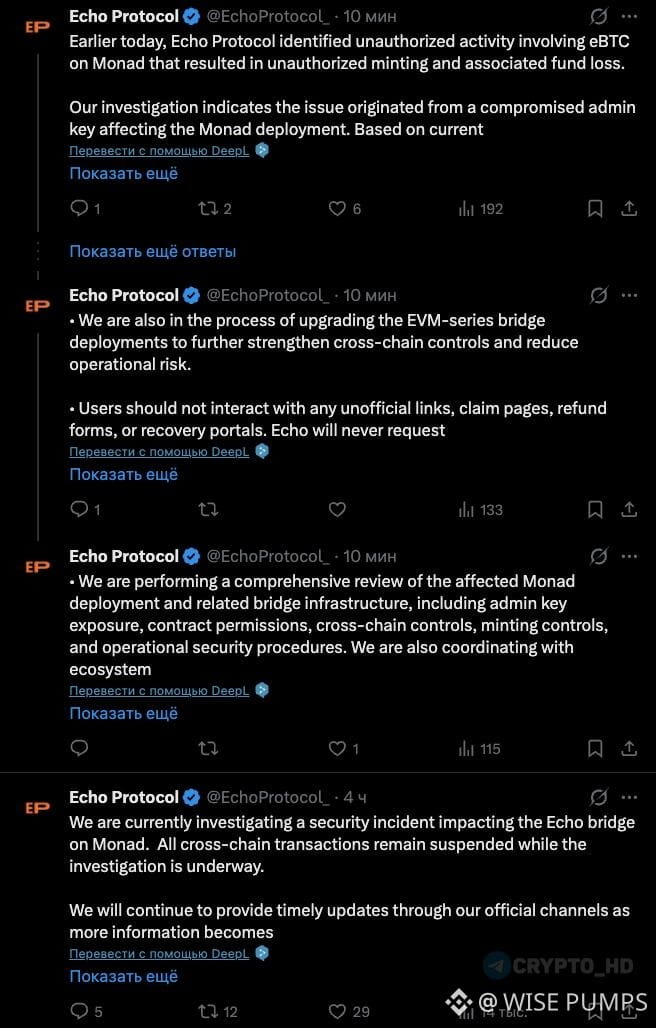 EP Echo Protocol @EchoProtocol_ · 10 мин

Earlier today, Echo Protocol identified unauthorized activity involving eBTC on Monad that resulted in unauthorized minting and associated fund loss.

Our investigation indicates the issue originated from a compromised admin key affecting the Monad deployment. Based on current

Перевести с помощью DeepL

Показать ещё

1 2 6 192

Показать ещё ответы

EP Echo Protocol @EchoProtocol_ · 10 мин

• We are also in the process of upgrading the EVM-series bridge deployments to further strengthen cross-chain controls and reduce operational risk.

• Users should not interact with any unofficial links, claim pages, refund forms, or recovery portals. Echo will never request

Перевести с помощью DeepL

Показать ещё

1 133

EP Echo Protocol @EchoProtocol_ · 10 мин

• We are performing a comprehensive review of the affected Monad deployment and related bridge infrastructure, including admin key exposure, contract permissions, cross-chain controls, minting controls, and operational security procedures. We are also coordinating with ecosystem

Перевести с помощью DeepL

Показать ещё

1 115

EP Echo Protocol @EchoProtocol_ · 4 ч

We are currently investigating a security incident impacting the Echo bridge on Monad. All cross-chain transactions remain suspended while the investigation is underway.

We will continue to provide timely updates through our official channels as more information becomes

Перевести с помощью DeepL

Показать ещё

CRYPTO_HD

5 12 29 14 тыс.

@ WISE PUMPS